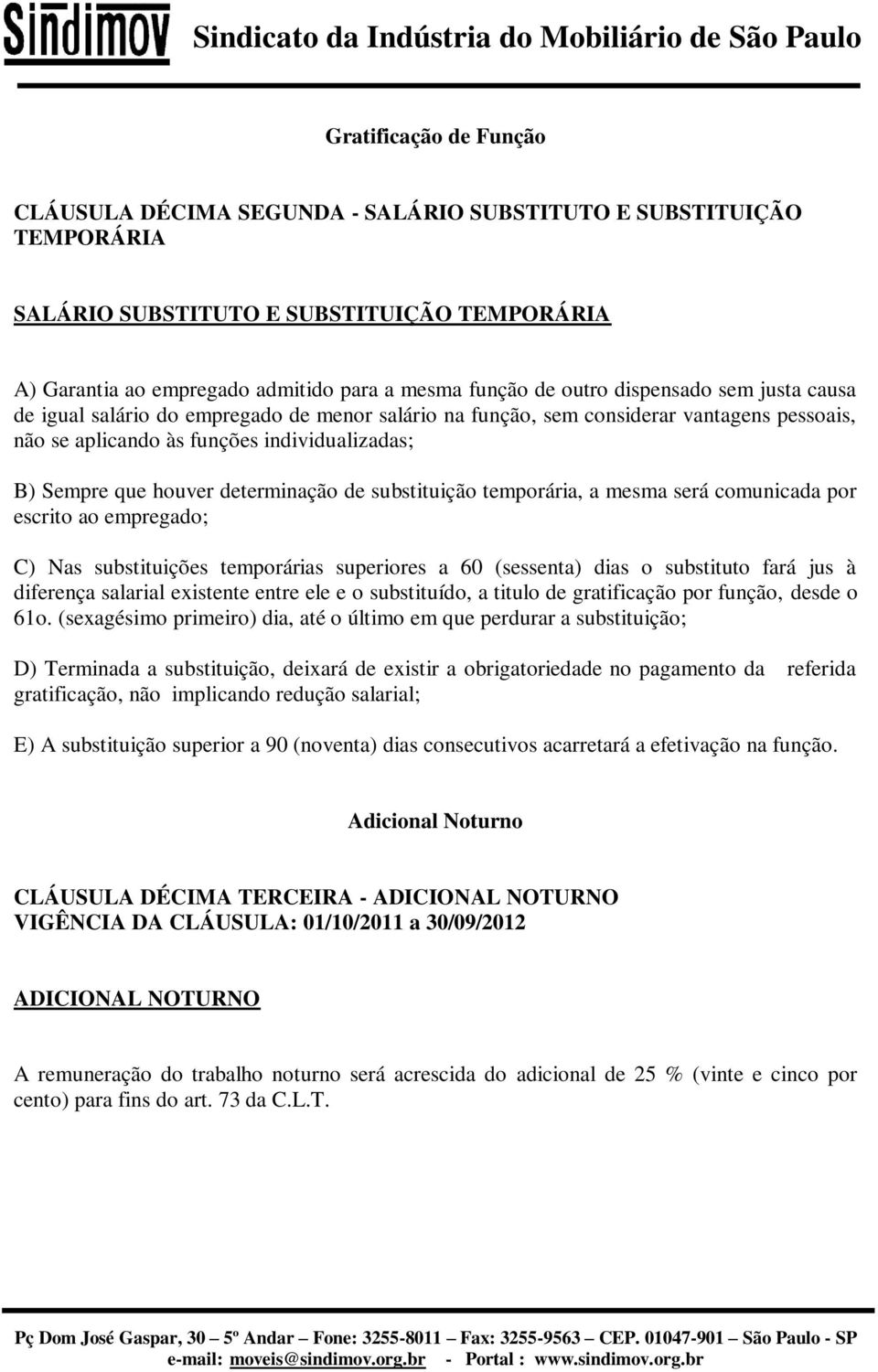 Sindimov Sindicato da Indústria do Mobiliário de São Paulo

Gratificação de Função

CLÁUSULA DÉCIMA SEGUNDA - SALÁRIO SUBSTITUTO E SUBSTITUIÇÃO TEMPORÁRIA

SALÁRIO SUBSTITUTO E SUBSTITUIÇÃO TEMPORÁRIA

A) Garantia ao empregado admitido para a mesma função de outro dispensado sem justa causa de igual salário do empregado de menor salário na função, sem considerar vantagens pessoais, não se aplicando às funções individualizadas;

B) Sempre que houver determinação de substituição temporária, a mesma será comunicada por escrito ao empregado;

C) Nas substituições temporárias superiores a 60 (sessenta) dias o substituto fará jus à diferença salarial existente entre ele e o substituído, a titulo de gratificação por função, desde o 61o. (sexagésimo primeiro) dia, até o último em que perdurar a substituição;

D) Terminada a substituição, deixará de existir a obrigatoriedade no pagamento da referida gratificação, não implicando redução salarial;

E) A substituição superior a 90 (noventa) dias consecutivos acarretará a efetivação na função.

Adicional Noturno

CLÁUSULA DÉCIMA TERCEIRA - ADICIONAL NOTURNO
VIGÊNCIA DA CLÁUSULA: 01/10/2011 a 30/09/2012

ADICIONAL NOTURNO

A remuneração do trabalho noturno será acrescida do adicional de 25 % (vinte e cinco por cento) para fins do art. 73 da C.L.T.

Pç Dom José Gaspar, 30 – 5º Andar – Fone: 3255-8011 – Fax: 3255-9563 – CEP. 01047-901 – São Paulo - SP
e-mail: moveis@sindimov.org.br - Portal : www.sindimov.org.br